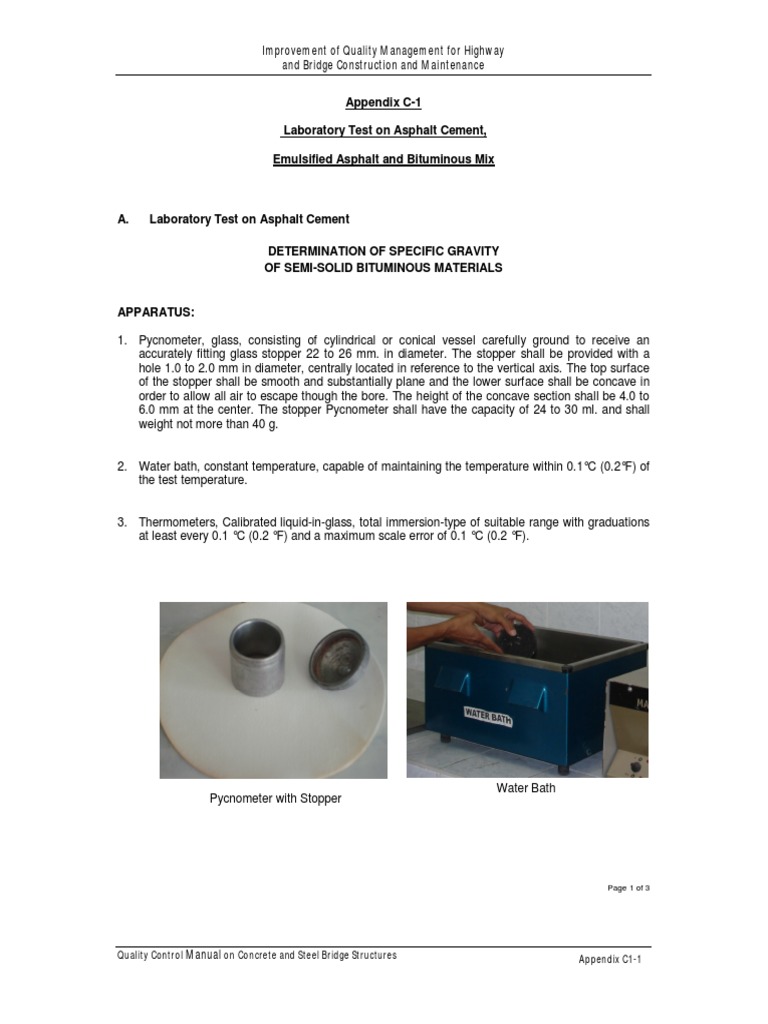 Improvement of Quality Management for Highway and Bridge Construction and Maintenance

Appendix C-1

Laboratory Test on Asphalt Cement,

Emulsified Asphalt and Bituminous Mix

A. Laboratory Test on Asphalt Cement

DETERMINATION OF SPECIFIC GRAVITY
OF SEMI-SOLID BITUMINOUS MATERIALS

APPARATUS:

1. Pycnometer, glass, consisting of cylindrical or conical vessel carefully ground to receive an accurately fitting glass stopper 22 to 26 mm. in diameter. The stopper shall be provided with a hole 1.0 to 2.0 mm in diameter, centrally located in reference to the vertical axis. The top surface of the stopper shall be smooth and substantially plane and the lower surface shall be concave in order to allow all air to escape though the bore. The height of the concave section shall be 4.0 to 6.0 mm at the center. The stopper Pycnometer shall have the capacity of 24 to 30 ml. and shall weight not more than 40 g.

2. Water bath, constant temperature, capable of maintaining the temperature within 0.1°C (0.2°F) of the test temperature.

3. Thermometers, Calibrated liquid-in-glass, total immersion-type of suitable range with graduations at least every 0.1 °C (0.2 °F) and a maximum scale error of 0.1 °C (0.2 °F).

WATER BATH

Pycnometer with Stopper

Water Bath

Page 1 of 3

Quality Control Manual on Concrete and Steel Bridge Structures

Appendix C1-1